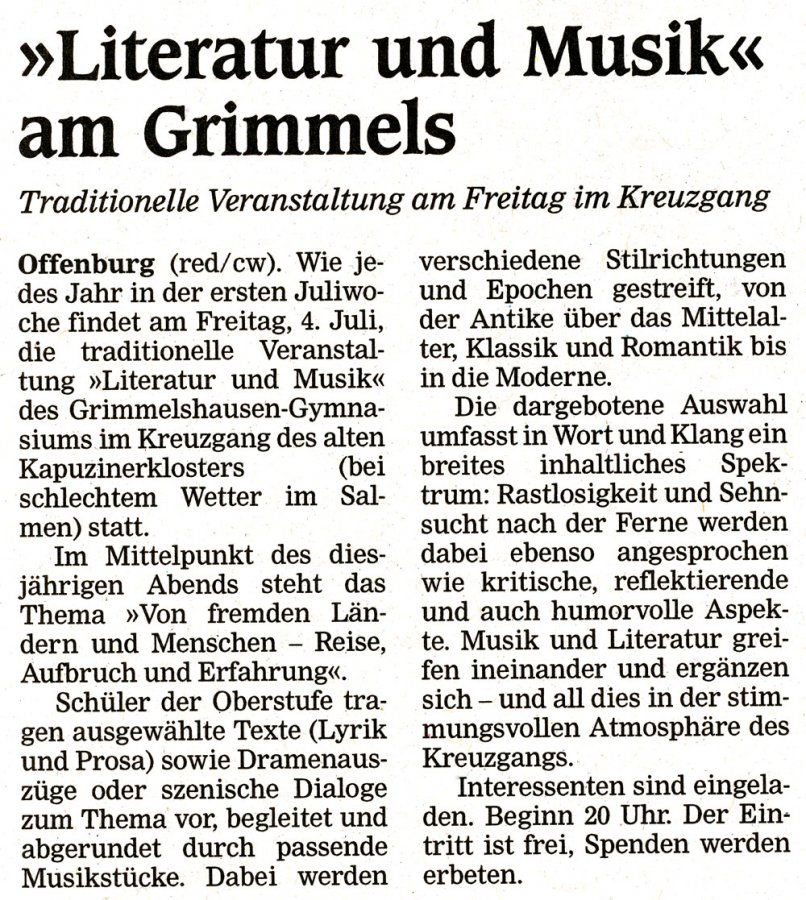 »Literatur und Musik« am Grimmels

Traditionelle Veranstaltung am Freitag im Kreuzgang

Offenburg (red/cw). Wie jedes Jahr in der ersten Juliwoche findet am Freitag, 4. Juli, die traditionelle Veranstaltung »Literatur und Musik« des Grimmelshausen-Gymnasiums im Kreuzgang des alten Kapuzinerklosters (bei schlechtem Wetter im Salmen) statt.

Im Mittelpunkt des diesjährigen Abends steht das Thema »Von fremden Ländern und Menschen – Reise, Aufbruch und Erfahrung«.

Schüler der Oberstufe tragen ausgewählte Texte (Lyrik und Prosa) sowie Dramenauszüge oder szenische Dialoge zum Thema vor, begleitet und abgerundet durch passende Musikstücke. Dabei werden verschiedene Stilrichtungen und Epochen gestreift, von der Antike über das Mittelalter, Klassik und Romantik bis in die Moderne.

Die dargebotene Auswahl umfasst in Wort und Klang ein breites inhaltliches Spektrum: Rastlosigkeit und Sehnsucht nach der Ferne werden dabei ebenso angesprochen wie kritische, reflektierende und auch humorvolle Aspekte. Musik und Literatur greifen ineinander und ergänzen sich – und all dies in der stimmungsvollen Atmosphäre des Kreuzgangs.

Interessenten sind eingeladen. Beginn 20 Uhr. Der Eintritt ist frei, Spenden werden erbeten.